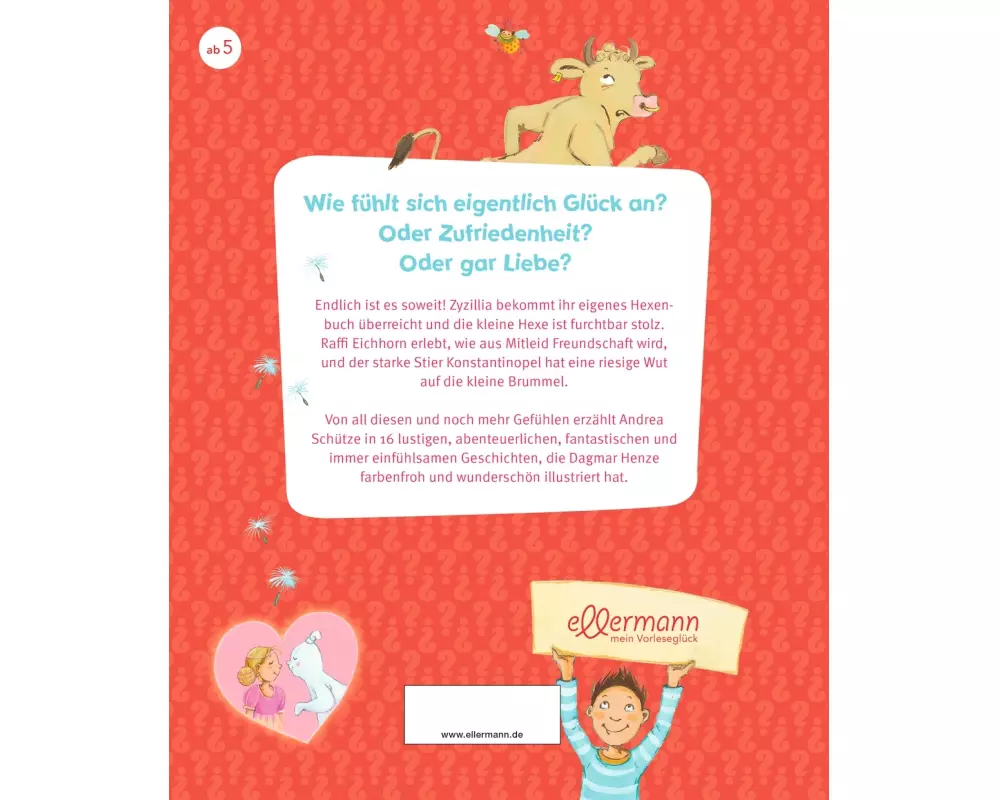 ab 5

Wie fühlt sich eigentlich Glück an?
Oder Zufriedenheit?
Oder gar Liebe?

Endlich ist es soweit! Zyzillia bekommt ihr eigenes Hexenbuch überreicht und die kleine Hexe ist furchtbar stolz. Raffi Eichhorn erlebt, wie aus Mitleid Freundschaft wird, und der starke Stier Konstantinopel hat eine riesige Wut auf die kleine Brummel.

Von all diesen und noch mehr Gefühlen erzählt Andrea Schütze in 16 lustigen, abenteuerlichen, fantastischen und immer einfühlsamen Geschichten, die Dagmar Henze farbenfroh und wunderschön illustriert hat.

ellermann
mein Vorleseglück

www.ellermann.de